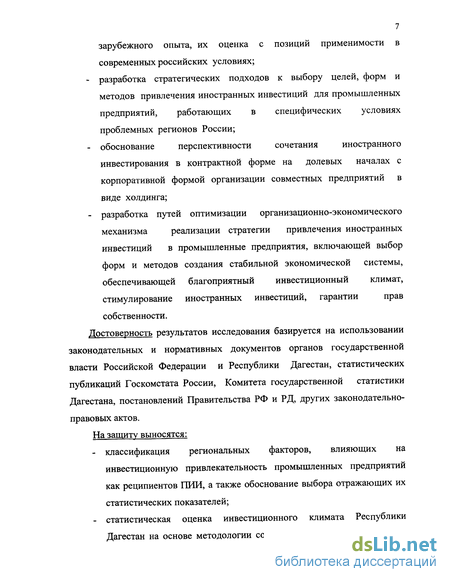 7

зарубежного опыта, их оценка с позиций применимости в современных российских условиях;

- разработка стратегических подходов к выбору целей, форм и методов привлечения иностранных инвестиций для промышленных предприятий, работающих в специфических условиях проблемных регионов России;

- обоснование перспективности сочетания иностранного инвестирования в контрактной форме на долевых началах с корпоративной формой организации совместных предприятий в виде холдинга;

- разработка путей оптимизации организационно-экономического механизма реализации стратегии привлечения иностранных инвестиций в промышленные предприятия, включающей выбор форм и методов создания стабильной экономической системы, обеспечивающей благоприятный инвестиционный климат, стимулирование иностранных инвестиций, гарантии прав собственности.

Достоверность результатов исследования базируется на использовании законодательных и нормативных документов органов государственной власти Российской Федерации и Республики Дагестан, статистических публикаций Госкомстата России, Комитета государственной статистики Дагестана, постановлений Правительства РФ и РД, других законодательно-правовых актов.

На защиту выносятся:

- классификация региональных факторов, влияющих на инвестиционную привлекательность промышленных предприятий как реципиентов ПИИ, а также обоснование выбора отражающих их статистических показателей;

- статистическая оценка инвестиционного климата Республики Дагестан на основе методологии сс

dsLib.net
библиотека диссертаций